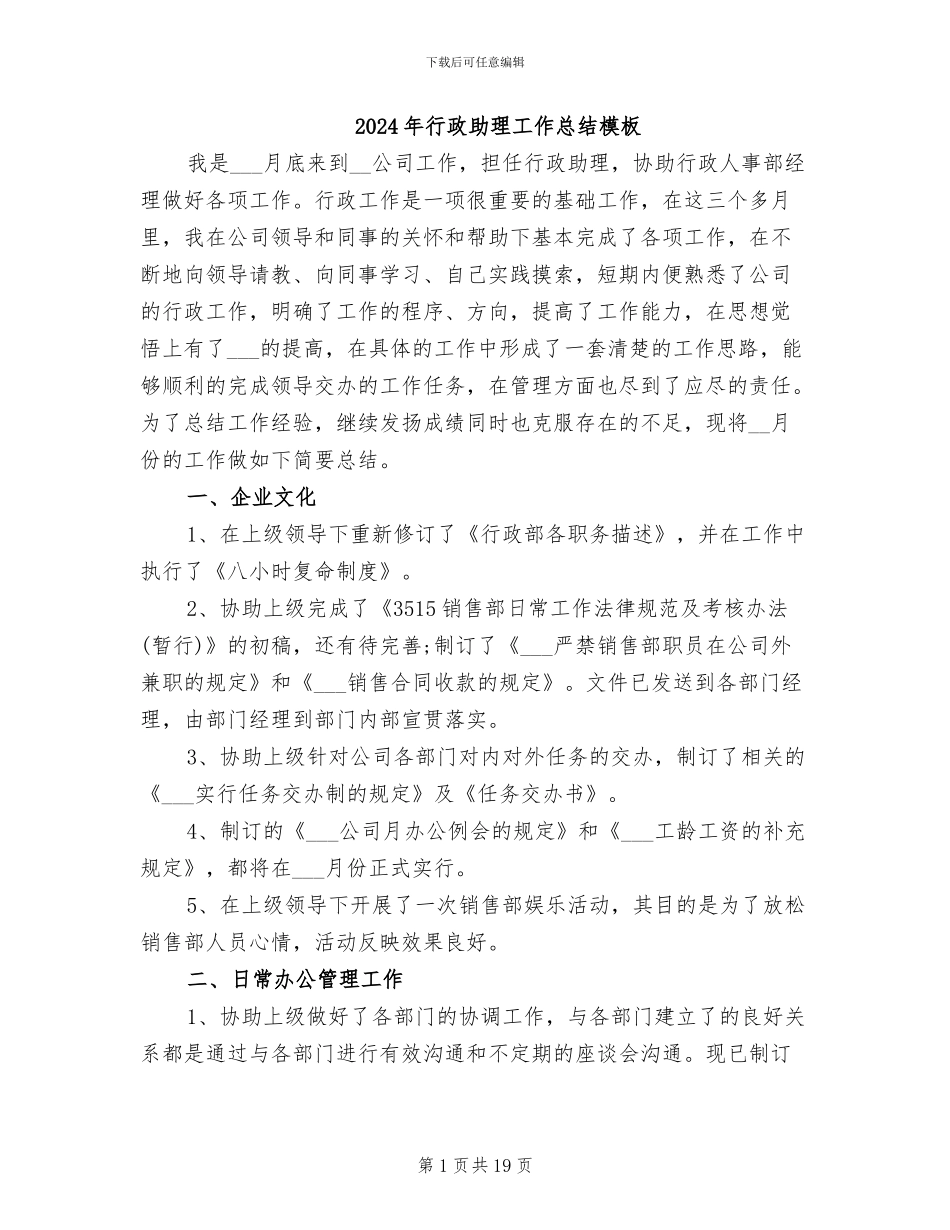 下载后可任意编辑

2024年行政助理工作总结模板

我是___月底来到__公司工作，担任行政助理，协助行政人事部经理做好各项工作。行政工作是一项很重要的基础工作，在这三个多月里，我在公司领导和同事的关怀和帮助下基本完成了各项工作，在不断地向领导请教、向同事学习、自己实践摸索，短期内便熟悉了公司的行政工作，明确了工作的程序、方向，提高了工作能力，在思想觉悟上有了___的提高，在具体的工作中形成了一套清楚的工作思路，能够顺利的完成领导交办的工作任务，在管理方面也尽到了应尽的责任。为了总结工作经验，继续发扬成绩同时也克服存在的不足，现将__月份的工作做如下简要总结。

一、企业文化

1、在上级领导下重新修订了《行政部各职务描述》，并在工作中执行了《八小时复命制度》。

2、协助上级完成了《3515销售部日常工作法律规范及考核办法(暂行)》的初稿，还有待完善;制订了《___严禁销售部职员在公司外兼职的规定》和《___销售合同收款的规定》。文件已发送到各部门经理，由部门经理到部门内部宣贯落实。

3、协助上级针对公司各部门对内对外任务的交办，制订了相关的《___实行任务交办制的规定》及《任务交办书》。

4、制订的《___公司月办公例会的规定》和《___工龄工资的补充规定》，都将在___月份正式实行。

5、在上级领导下开展了一次销售部娱乐活动，其目的是为了放松销售部人员心情，活动反映效果良好。

二、日常办公管理工作

1、协助上级做好了各部门的协调工作，与各部门建立了的良好关系都是通过与各部门进行有效沟通和不定期的座谈会沟通。现已制订

第1页共19页